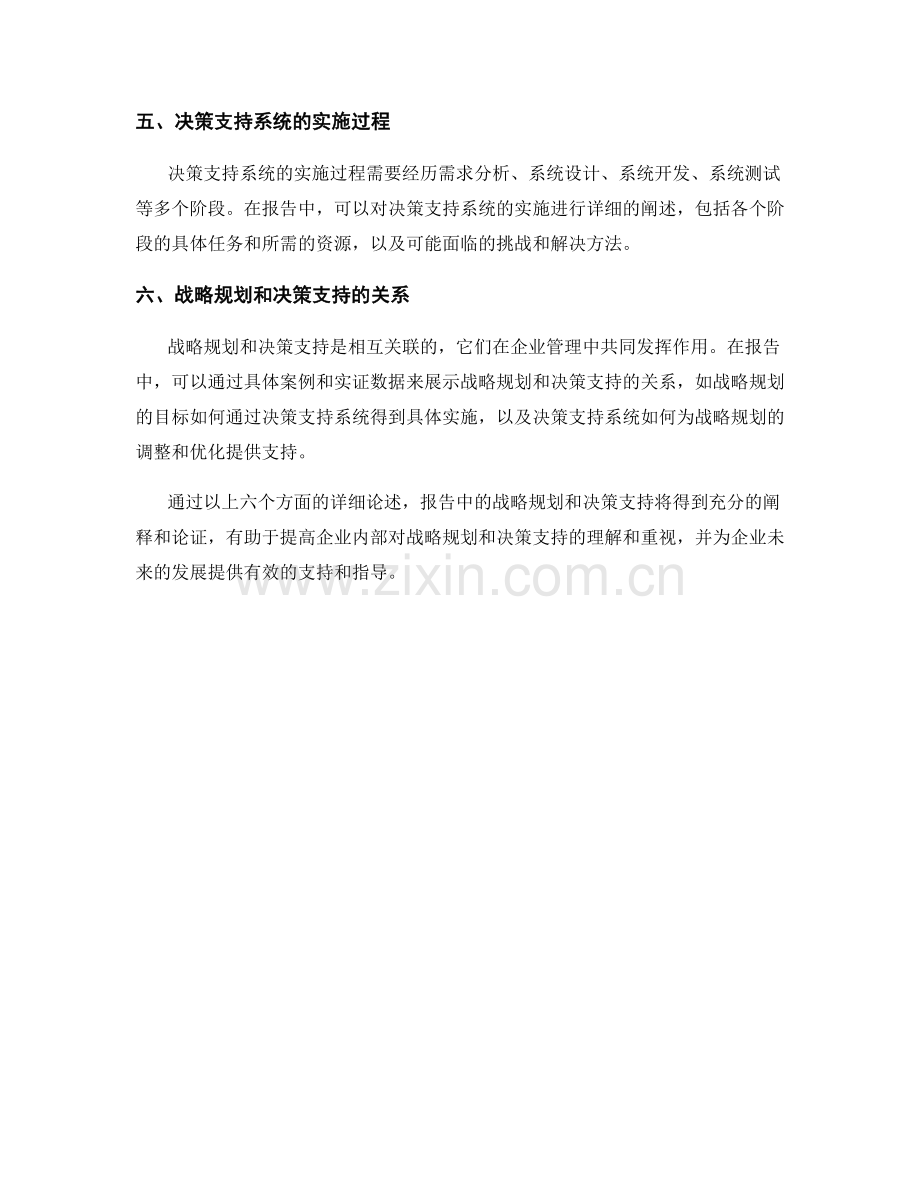 五、决策支持系统的实施过程

决策支持系统的实施过程需要经历需求分析、系统设计、系统开发、系统测试等多个阶段。在报告中，可以对决策支持系统的实施进行详细的阐述，包括各个阶段的具体任务和所需的资源，以及可能面临的挑战和解决方法。

六、战略规划和决策支持的关系

战略规划和决策支持是相互关联的，它们在企业管理中共同发挥作用。在报告中，可以通过具体案例和实证数据来展示战略规划和决策支持的关系，如战略规划的目标如何通过决策支持系统得到具体实施，以及决策支持系统如何为战略规划的调整和优化提供支持。

通过以上六个方面的详细论述，报告中的战略规划和决策支持将得到充分的阐释和论证，有助于提高企业内部对战略规划和决策支持的理解和重视，并为企业未来的发展提供有效的支持和指导。

www.zixin.com.cn